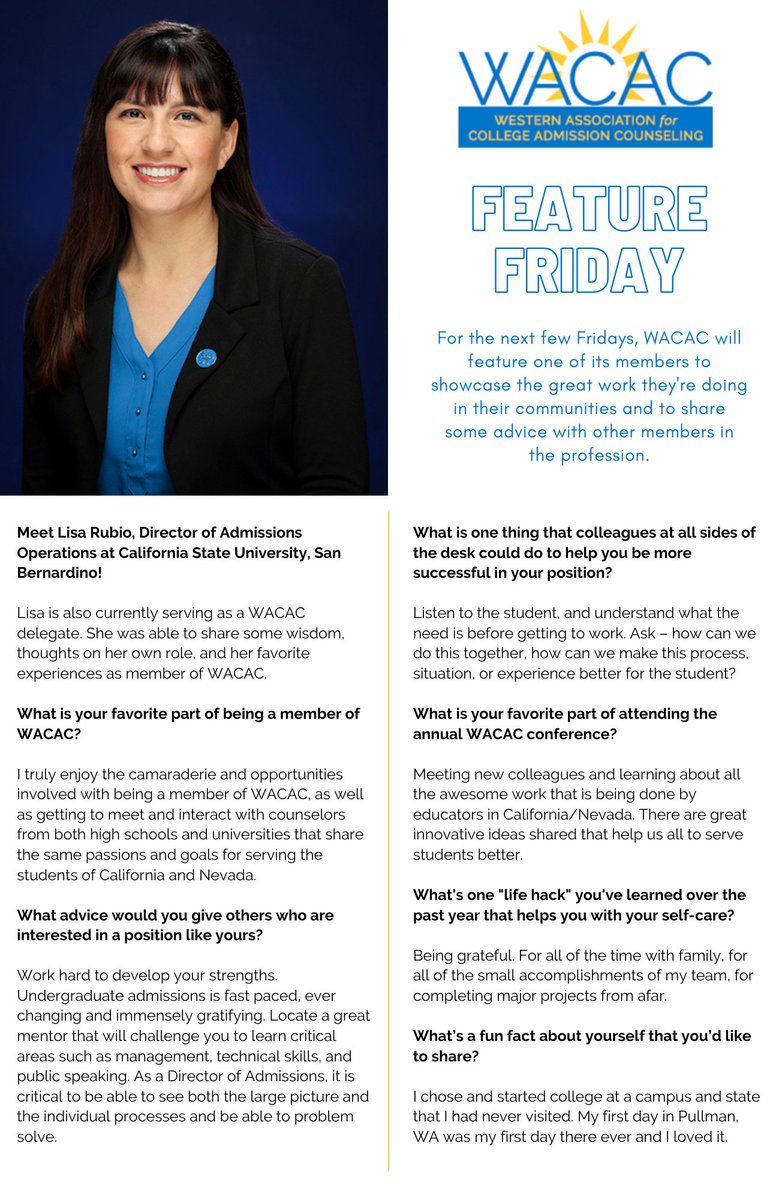 WACAC
WESTERN ASSOCIATION for COLLEGE ADMISSION COUNSELING

FEATURE FRIDAY

For the next few Fridays, WACAC will feature one of its members to showcase the great work they're doing in their communities and to share some advice with other members in the profession.

Meet Lisa Rubio, Director of Admissions Operations at California State University, San Bernardino!

Lisa is also currently serving as a WACAC delegate. She was able to share some wisdom, thoughts on her own role, and her favorite experiences as member of WACAC.

What is your favorite part of being a member of WACAC?

I truly enjoy the camaraderie and opportunities involved with being a member of WACAC, as well as getting to meet and interact with counselors from both high schools and universities that share the same passions and goals for serving the students of California and Nevada.

What advice would you give others who are interested in a position like yours?

Work hard to develop your strengths. Undergraduate admissions is fast paced, ever changing and immensely gratifying. Locate a great mentor that will challenge you to learn critical areas such as management, technical skills, and public speaking. As a Director of Admissions, it is critical to be able to see both the large picture and the individual processes and be able to problem solve.

What is one thing that colleagues at all sides of the desk could do to help you be more successful in your position?

Listen to the student, and understand what the need is before getting to work. Ask – how can we do this together, how can we make this process, situation, or experience better for the student?

What is your favorite part of attending the annual WACAC conference?

Meeting new colleagues and learning about all the awesome work that is being done by educators in California/Nevada. There are great innovative ideas shared that help us all to serve students better.

What's one "life hack" you've learned over the past year that helps you with your self-care?

Being grateful. For all of the time with family, for all of the small accomplishments of my team, for completing major projects from afar.

What's a fun fact about yourself that you'd like to share?

I chose and started college at a campus and state that I had never visited. My first day in Pullman, WA was my first day there ever and I loved it.